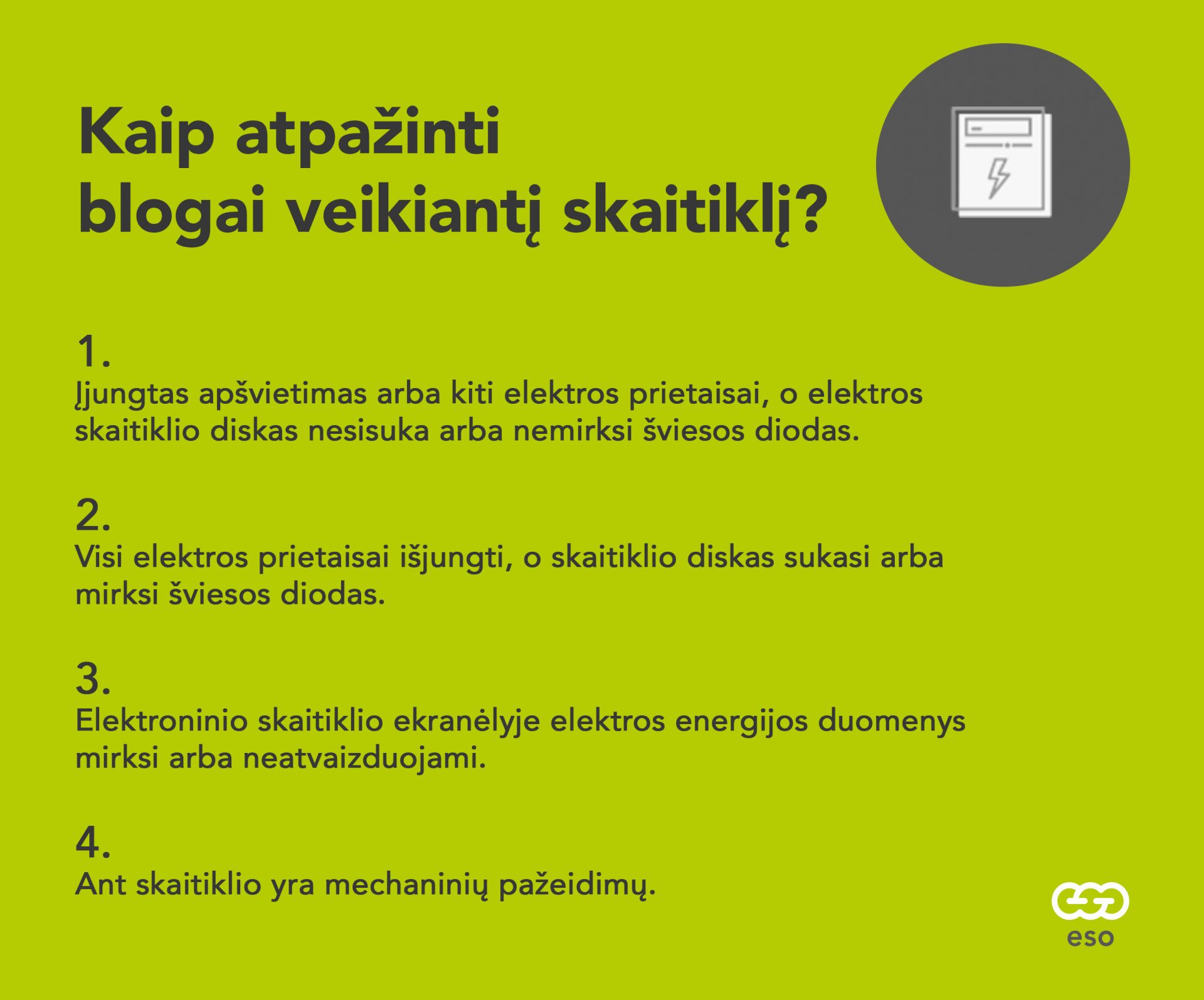 Kaip atpažinti blogai veikiantį skaitiklį?

1.
Įjungtas apšvietimas arba kiti elektros prietaisai, o elektros skaitiklio diskas nesisuka arba nemirksi šviesos diodas.

2.
Visi elektros prietaisai išjungti, o skaitiklio diskas sukasi arba mirksi šviesos diodas.

3.
Elektroninio skaitiklio ekranėlyje elektros energijos duomenys mirksi arba neatvaizduojami.

4.
Ant skaitiklio yra mechaninių pažeidimų.

eso